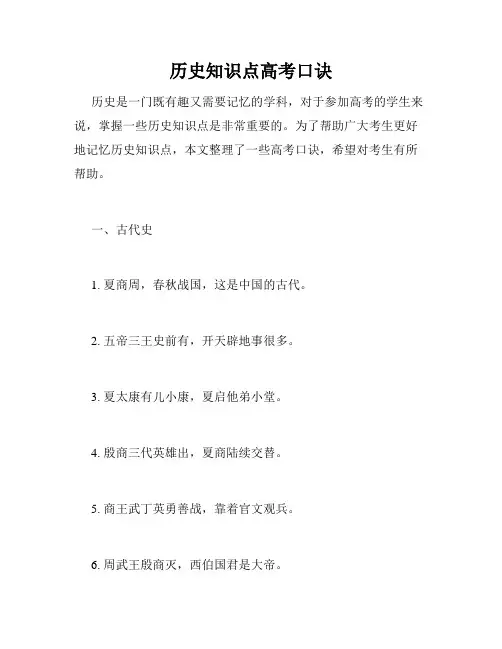 历史知识点高考口诀

历史是一门既有趣又需要记忆的学科，对于参加高考的学生来说，掌握一些历史知识点是非常重要的。为了帮助广大考生更好地记忆历史知识点，本文整理了一些高考口诀，希望对考生有所帮助。

一、古代史

1. 夏商周，春秋战国，这是中国的古代。

2. 五帝三王史前有，开天辟地事很多。

3. 夏太康有儿小康，夏启他弟小堂。

4. 殷商三代英雄出，夏商陆续交替。

5. 商王武丁英勇善战，靠着官文观兵。

6. 周武王殷商灭，西伯国君是大帝。